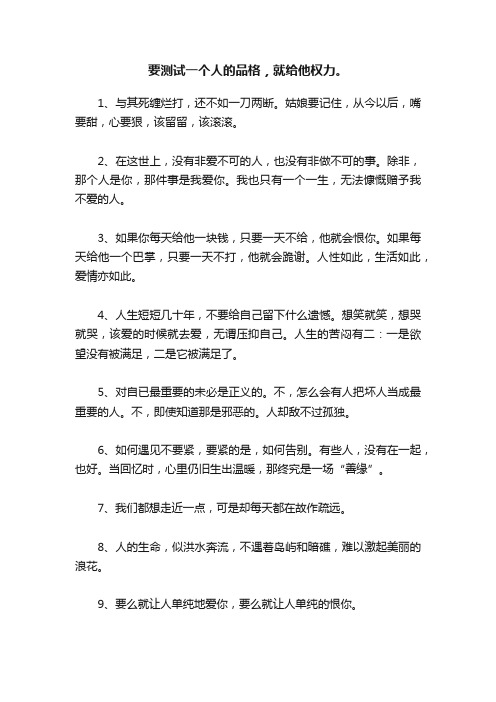 要测试一个人的品格，就给他权力。

1、与其死缠烂打，还不如一刀两断。姑娘要记住，从今以后，嘴要甜，心要狠，该留留，该滚滚。

2、在这世上，没有非爱不可的人，也没有非做不可的事。除非，那个人是你，那件事是我爱你。我也只有一个一生，无法慷慨赠予我不爱的人。

3、如果你每天给他一块钱，只要一天不给，他就会恨你。如果每天给他一个巴掌，只要一天不打，他就会跪谢。人性如此，生活如此，爱情亦如此。

4、人生短短几十年，不要给自己留下什么遗憾。想笑就笑，想哭就哭，该爱的时候就去爱，无谓压抑自己。人生的苦闷有二：一是欲望没有被满足，二是它被满足了。

5、对自已最重要的未必是正义的。不，怎么会有人把坏人当成最重要的人。不，即使知道那是邪恶的。人却敌不过孤独。

6、如何遇见不要紧，要紧的是，如何告别。有些人，没有在一起，也好。当回忆时，心里仍旧生出温暖，那终究是一场“善缘”。

7、我们都想走近一点，可是却每天都在故作疏远。

8、人的生命，似洪水奔流，不遇着岛屿和暗礁，难以激起美丽的浪花。

9、要么就让人单纯地爱你，要么就让人单纯的恨你。